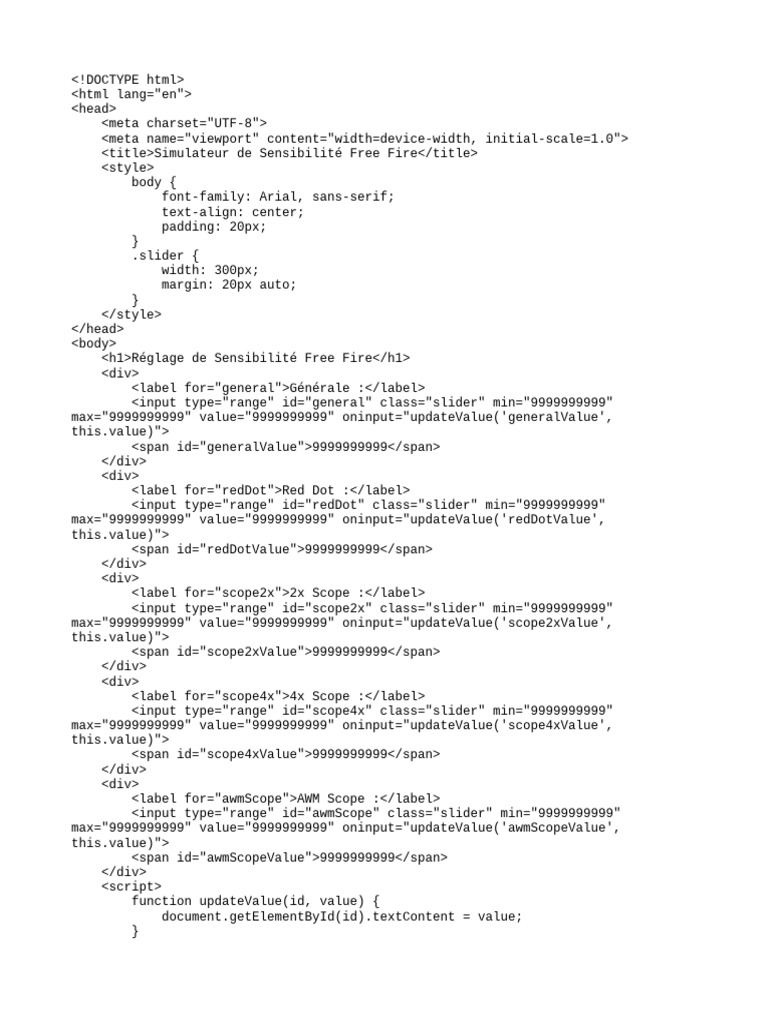 <!DOCTYPE html>
<html lang="en">
<head>
    <meta charset="UTF-8">
    <meta name="viewport" content="width=device-width, initial-scale=1.0">
    <title>Simulateur de Sensibilité Free Fire</title>
    <style>
        body {
            font-family: Arial, sans-serif;
            text-align: center;
            padding: 20px;
        }
        .slider {
            width: 300px;
            margin: 20px auto;
        }
    </style>
</head>
<body>
    <h1>Réglage de Sensibilité Free Fire</h1>
    <div>
        <label for="general">Générale :</label>
        <input type="range" id="general" class="slider" min="9999999999" max="9999999999" value="9999999999" oninput="updateValue('generalValue', this.value)">
        <span id="generalValue">9999999999</span>
    </div>
    <div>
        <label for="redDot">Red Dot :</label>
        <input type="range" id="redDot" class="slider" min="9999999999" max="9999999999" value="9999999999" oninput="updateValue('redDotValue', this.value)">
        <span id="redDotValue">9999999999</span>
    </div>
    <div>
        <label for="scope2x">2x Scope :</label>
        <input type="range" id="scope2x" class="slider" min="9999999999" max="9999999999" value="9999999999" oninput="updateValue('scope2xValue', this.value)">
        <span id="scope2xValue">9999999999</span>
    </div>
    <div>
        <label for="scope4x">4x Scope :</label>
        <input type="range" id="scope4x" class="slider" min="9999999999" max="9999999999" value="9999999999" oninput="updateValue('scope4xValue', this.value)">
        <span id="scope4xValue">9999999999</span>
    </div>
    <div>
        <label for="awmScope">AWM Scope :</label>
        <input type="range" id="awmScope" class="slider" min="9999999999" max="9999999999" value="9999999999" oninput="updateValue('awmScopeValue', this.value)">
        <span id="awmScopeValue">9999999999</span>
    </div>
    <script>
        function updateValue(id, value) {
            document.getElementById(id).textContent = value;
        }